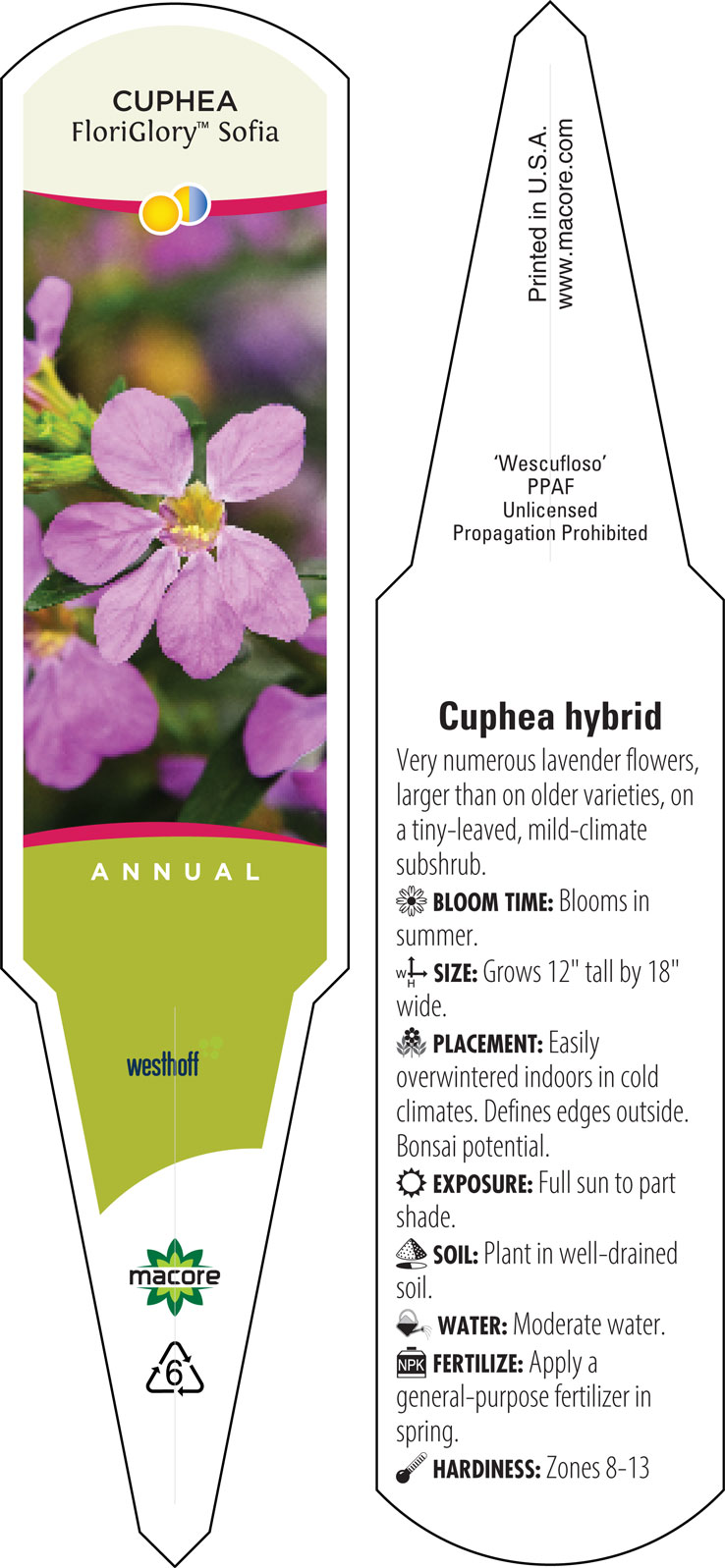 CUPHEA
FloriGlory™ Sofia

ANNUAL

westhoff

macore

6

Printed in U.S.A.
www.macore.com

'Wescufloso'
PPAF
Unlicensed
Propagation Prohibited

Cuphea hybrid

Very numerous lavender flowers, larger than on older varieties, on a tiny-leaved, mild-climate subshrub.

BLOOM TIME: Blooms in summer.

W H SIZE: Grows 12" tall by 18" wide.

PLACEMENT: Easily overwintered indoors in cold climates. Defines edges outside. Bonsai potential.

EXPOSURE: Full sun to part shade.

SOIL: Plant in well-drained soil.

WATER: Moderate water.

NPK FERTILIZE: Apply a general-purpose fertilizer in spring.

HARDINESS: Zones 8-13